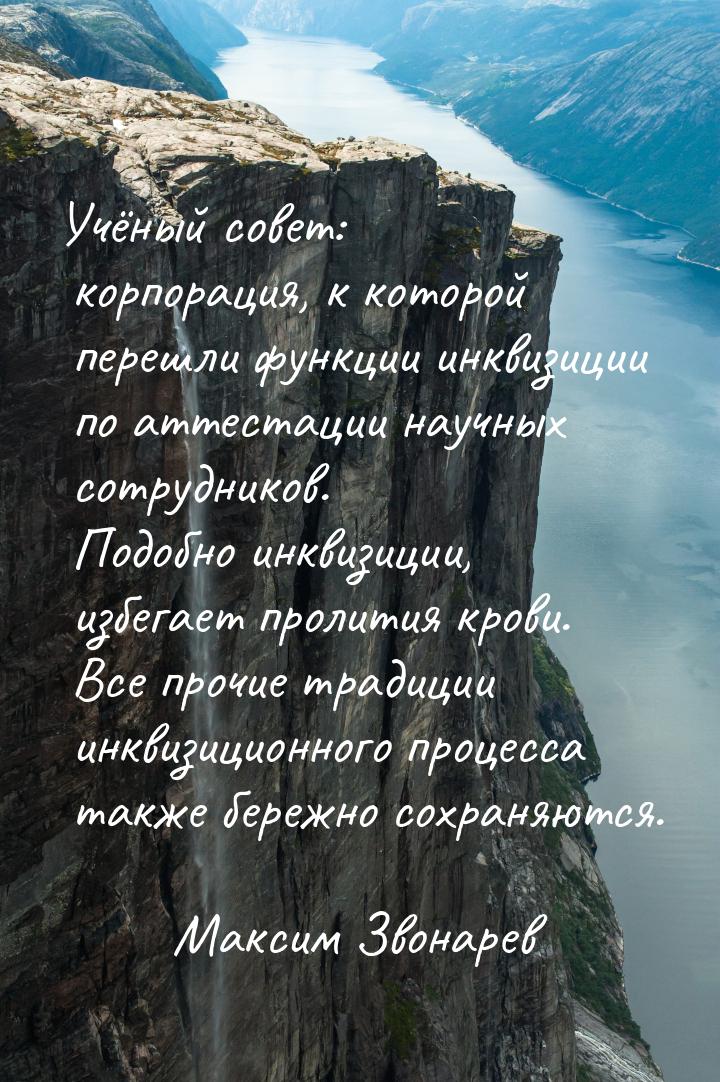 Учёный совет: корпорация, к которой перешли функции инквизиции по аттестации научных сотрудников. Подобно инквизиции, избегает пролития крови. Все прочие традиции инквизиционного процесса также бережно сохраняются.

Максим Звонарев